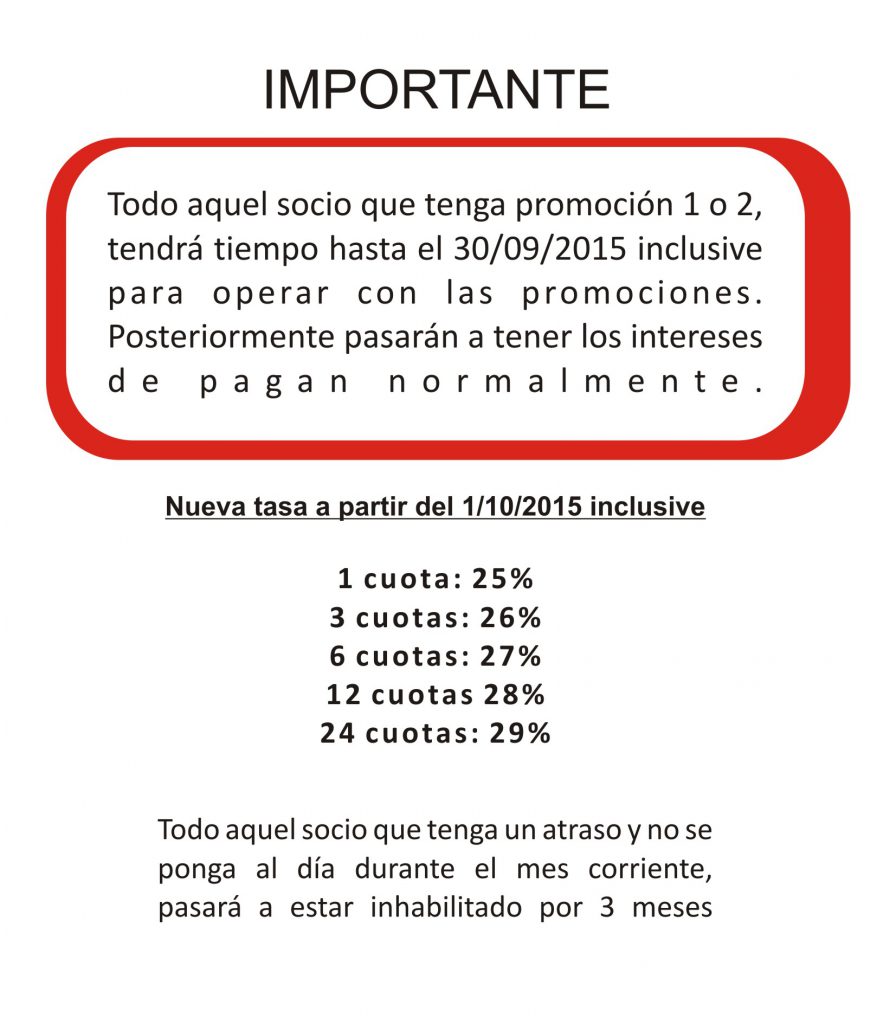 IMPORTANTE

Todo aquel socio que tenga promoción 1 o 2, tendrá tiempo hasta el 30/09/2015 inclusive para operar con las promociones. Posteriormente pasarán a tener los intereses de pagan normalmente.

Nueva tasa a partir del 1/10/2015 inclusive

1 cuota: 25%
3 cuotas: 26%
6 cuotas: 27%
12 cuotas 28%
24 cuotas: 29%

Todo aquel socio que tenga un atraso y no se ponga al día durante el mes corriente, pasará a estar inhabilitado por 3 meses